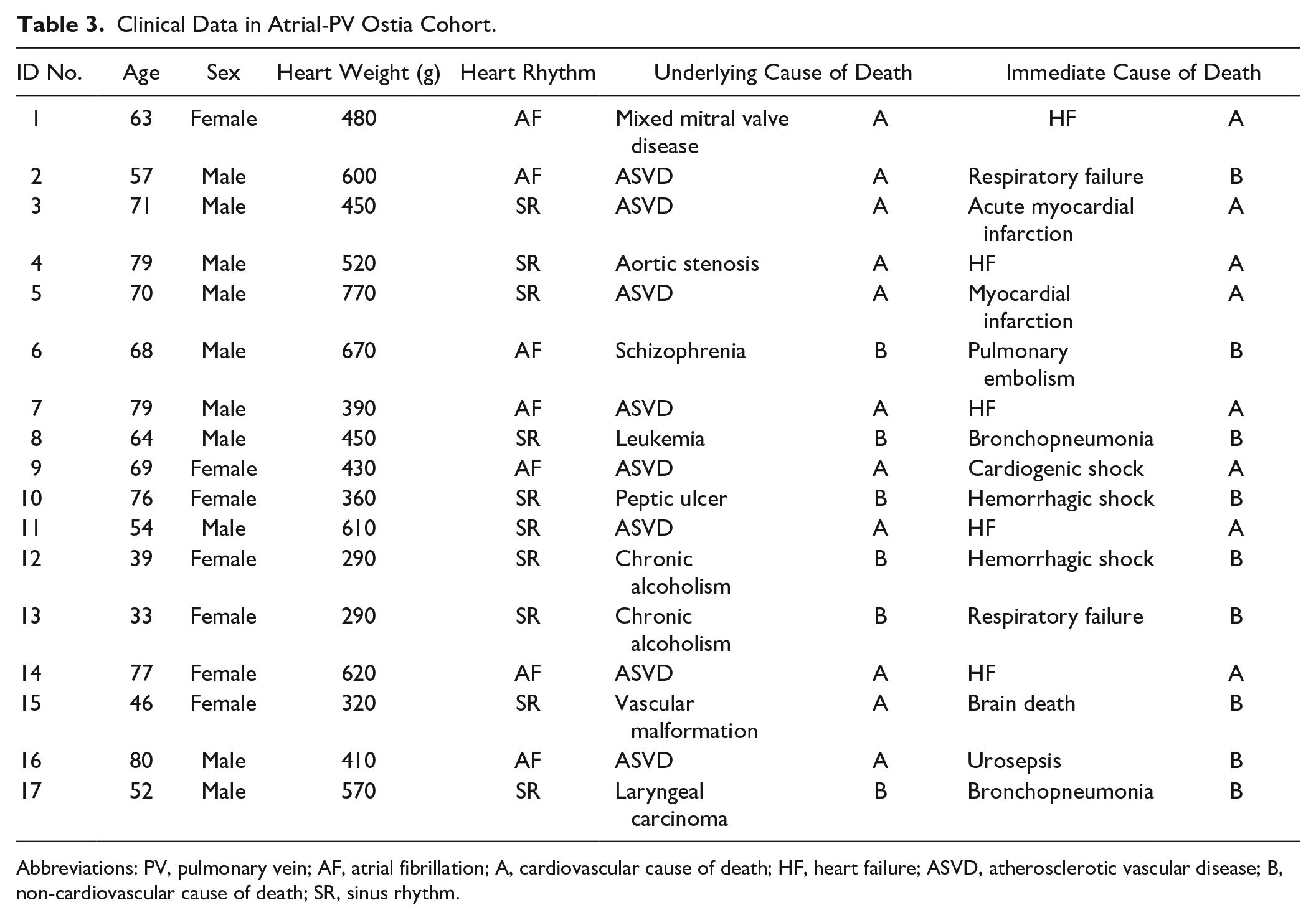 Table 3. Clinical Data in Atrial-PV Ostia Cohort.

| ID No. | Age | Sex | Heart Weight (g) | Heart Rhythm | Underlying Cause of Death | | Immediate Cause of Death | |
|---|---|---|---|---|---|---|---|---|
| 1 | 63 | Female | 480 | AF | Mixed mitral valve disease | A | HF | A |
| 2 | 57 | Male | 600 | AF | ASVD | A | Respiratory failure | B |
| 3 | 71 | Male | 450 | SR | ASVD | A | Acute myocardial infarction | A |
| 4 | 79 | Male | 520 | SR | Aortic stenosis | A | HF | A |
| 5 | 70 | Male | 770 | SR | ASVD | A | Myocardial infarction | A |
| 6 | 68 | Male | 670 | AF | Schizophrenia | B | Pulmonary embolism | B |
| 7 | 79 | Male | 390 | AF | ASVD | A | HF | A |
| 8 | 64 | Male | 450 | SR | Leukemia | B | Bronchopneumonia | B |
| 9 | 69 | Female | 430 | AF | ASVD | A | Cardiogenic shock | A |
| 10 | 76 | Female | 360 | SR | Peptic ulcer | B | Hemorrhagic shock | B |
| 11 | 54 | Male | 610 | SR | ASVD | A | HF | A |
| 12 | 39 | Female | 290 | SR | Chronic alcoholism | B | Hemorrhagic shock | B |
| 13 | 33 | Female | 290 | SR | Chronic alcoholism | B | Respiratory failure | B |
| 14 | 77 | Female | 620 | AF | ASVD | A | HF | A |
| 15 | 46 | Female | 320 | SR | Vascular malformation | A | Brain death | B |
| 16 | 80 | Male | 410 | AF | ASVD | A | Urosepsis | B |
| 17 | 52 | Male | 570 | SR | Laryngeal carcinoma | B | Bronchopneumonia | B |

Abbreviations: PV, pulmonary vein; AF, atrial fibrillation; A, cardiovascular cause of death; HF, heart failure; ASVD, atherosclerotic vascular disease; B, non-cardiovascular cause of death; SR, sinus rhythm.